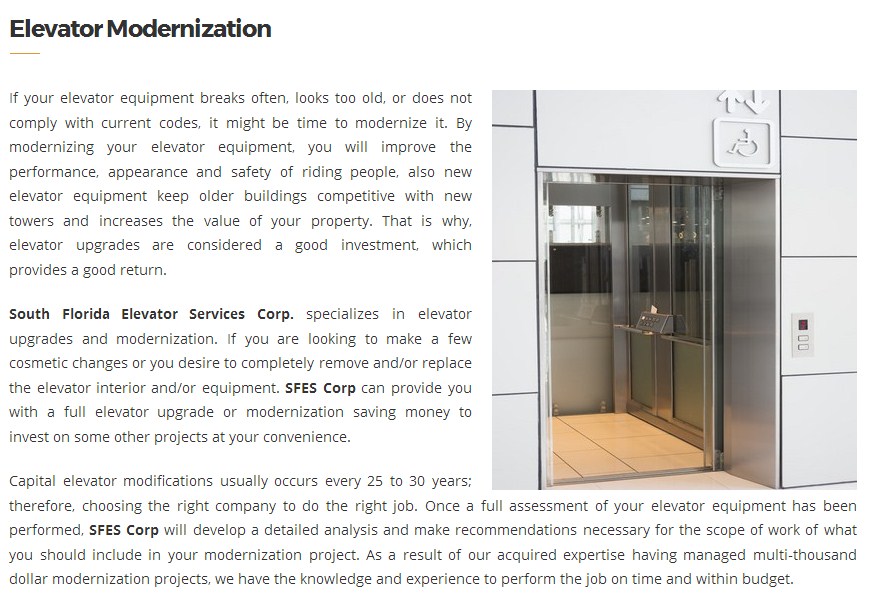 Elevator Modernization

If your elevator equipment breaks often, looks too old, or does not comply with current codes, it might be time to modernize it. By modernizing your elevator equipment, you will improve the performance, appearance and safety of riding people, also new elevator equipment keep older buildings competitive with new towers and increases the value of your property. That is why, elevator upgrades are considered a good investment, which provides a good return.

South Florida Elevator Services Corp. specializes in elevator upgrades and modernization. If you are looking to make a few cosmetic changes or you desire to completely remove and/or replace the elevator interior and/or equipment. SFES Corp can provide you with a full elevator upgrade or modernization saving money to invest on some other projects at your convenience.

Capital elevator modifications usually occurs every 25 to 30 years; therefore, choosing the right company to do the right job. Once a full assessment of your elevator equipment has been performed, SFES Corp will develop a detailed analysis and make recommendations necessary for the scope of work of what you should include in your modernization project. As a result of our acquired expertise having managed multi-thousand dollar modernization projects, we have the knowledge and experience to perform the job on time and within budget.